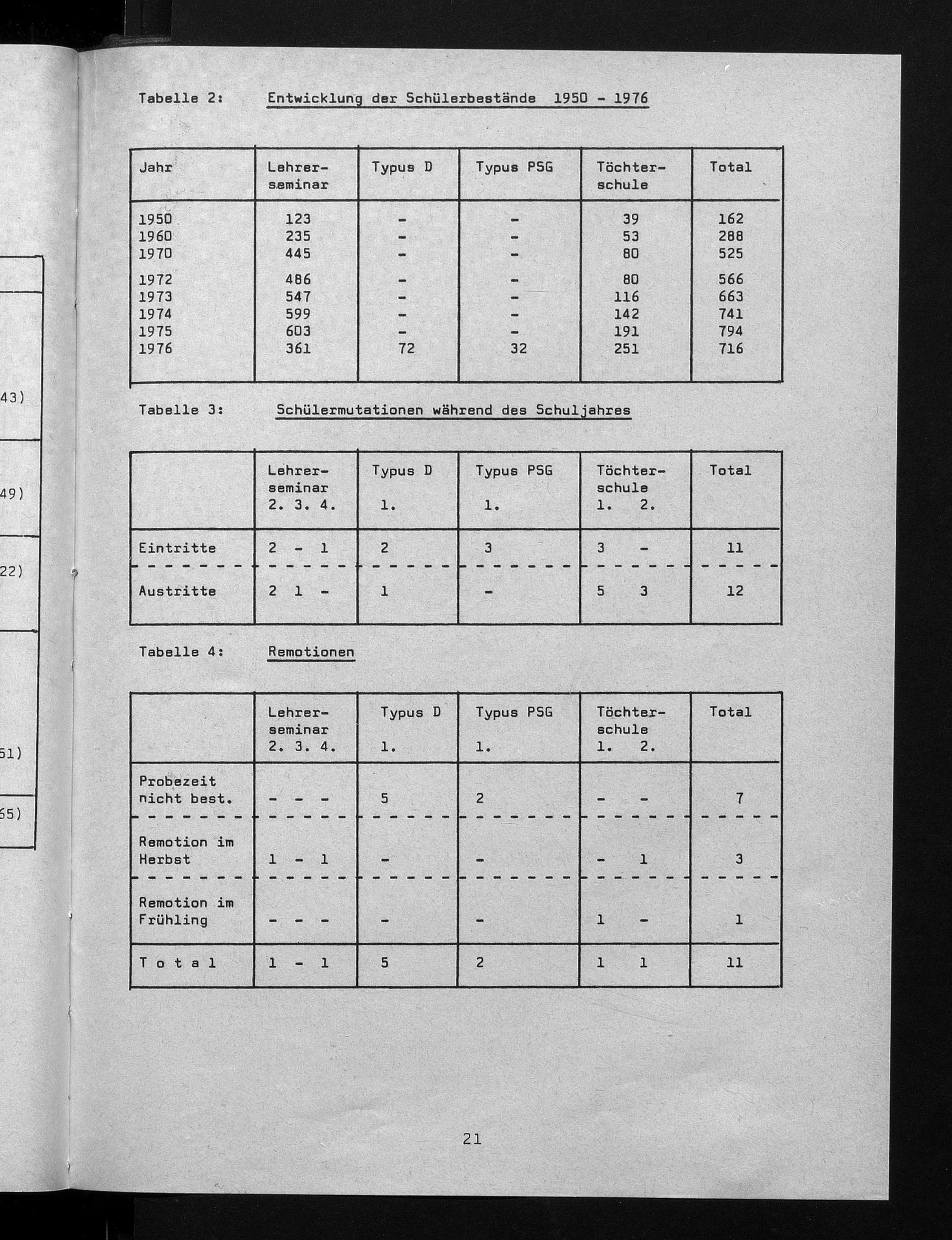 43)

49)

22)

51)

65)

Tabelle 2: Entwicklung der Schülerbestände 1950 - 1976

| Jahr | Lehrerseminar | Typus D | Typus PSG | Töchterschule | Total |
|---|---|---|---|---|---|
| 1950 | 123 | - | - | 39 | 162 |
| 1960 | 235 | - | - | 53 | 288 |
| 1970 | 445 | - | - | 80 | 525 |
| 1972 | 486 | - | - | 80 | 566 |
| 1973 | 547 | - | - | 116 | 663 |
| 1974 | 599 | - | - | 142 | 741 |
| 1975 | 603 | - | - | 191 | 794 |
| 1976 | 361 | 72 | 32 | 251 | 716 |

Tabelle 3: Schülermutationen während des Schuljahres

| | Lehrerseminar 2. 3. 4. | Typus D 1. | Typus PSG 1. | Töchterschule 1. 2. | Total |
|---|---|---|---|---|---|
| Eintritte | 2 - 1 | 2 | 3 | 3 - | 11 |
| Austritte | 2 1 - | 1 | - | 5 3 | 12 |

Tabelle 4: Remotionen

| | Lehrerseminar 2. 3. 4. | Typus D 1. | Typus PSG 1. | Töchterschule 1. 2. | Total |
|---|---|---|---|---|---|
| Probezeit nicht best. | - - - | 5 | 2 | - - | 7 |
| Remotion im Herbst | 1 - 1 | - | - | - 1 | 3 |
| Remotion im Frühling | - - - | - | - | 1 - | 1 |
| T o t a l | 1 - 1 | 5 | 2 | 1 1 | 11 |

21